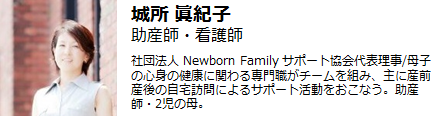 城所 眞紀子
助産師・看護師

社団法人 Newborn Family サポート協会代表理事/母子の心身の健康に関わる専門職がチームを組み、主に産前産後の自宅訪問によるサポート活動をおこなう。助産師・2児の母。